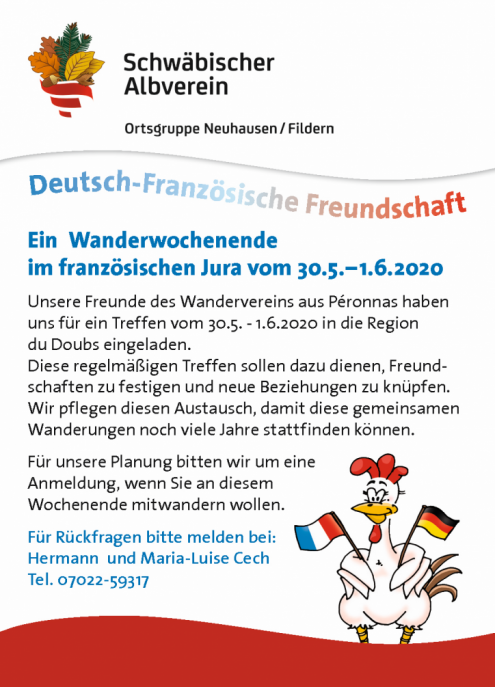 Schwäbischer Albverein

Ortsgruppe Neuhausen / Fildern

Deutsch-Französische Freundschaft

Ein Wanderwochenende im französischen Jura vom 30.5.–1.6.2020

Unsere Freunde des Wandervereins aus Péronnas haben uns für ein Treffen vom 30.5. - 1.6.2020 in die Region du Doubs eingeladen.
Diese regelmäßigen Treffen sollen dazu dienen, Freundschaften zu festigen und neue Beziehungen zu knüpfen. Wir pflegen diesen Austausch, damit diese gemeinsamen Wanderungen noch viele Jahre stattfinden können.

Für unsere Planung bitten wir um eine Anmeldung, wenn Sie an diesem Wochenende mitwandern wollen.

Für Rückfragen bitte melden bei:
Hermann und Maria-Luise Cech
Tel. 07022-59317